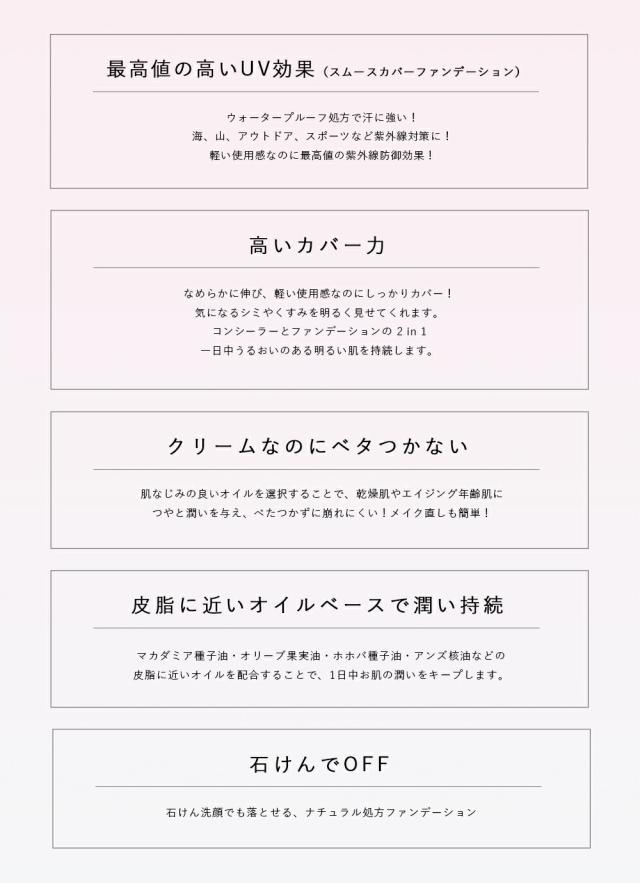 最高値の高いUV効果（スムースカバーファンデーション）

ウォータープルーフ処方で汗に強い！
海、山、アウトドア、スポーツなど紫外線対策に！
軽い使用感なのに最高値の紫外線防御効果！

高いカバー力

なめらかに伸び、軽い使用感なのにしっかりカバー！
気になるシミやくすみを明るく見せてくれます。
コンシーラーとファンデーションの2 in 1
一日中うるおいのある明るい肌を持続します。

クリームなのにベタつかない

肌なじみの良いオイルを選択することで、乾燥肌やエイジング年齢肌に
つやと潤いを与え、べたつかずに崩れにくい！メイク直しも簡単！

皮脂に近いオイルベースで潤い持続

マカダミア種子油・オリーブ果実油・ホホバ種子油・アンズ核油などの
皮脂に近いオイルを配合することで、1日中お肌の潤いをキープします。

石けんでOFF

石けん洗顔でも落とせる、ナチュラル処方ファンデーション